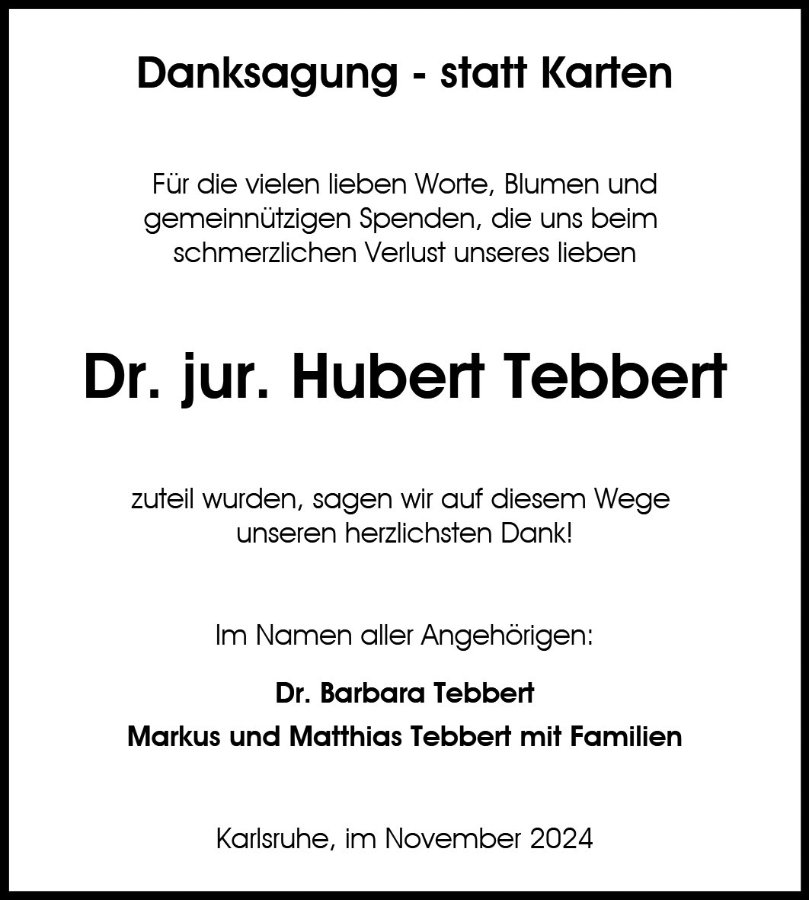 Danksagung - statt Karten

Für die vielen lieben Worte, Blumen und gemeinnützigen Spenden, die uns beim schmerzlichen Verlust unseres lieben

Dr. jur. Hubert Tebbert

zuteil wurden, sagen wir auf diesem Wege unseren herzlichsten Dank!

Im Namen aller Angehörigen:

Dr. Barbara Tebbert
Markus und Matthias Tebbert mit Familien

Karlsruhe, im November 2024